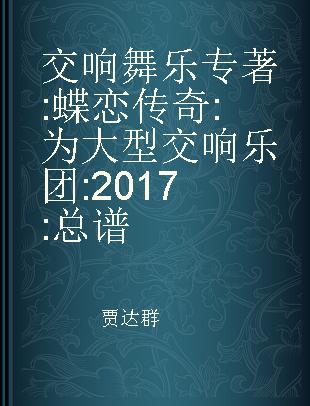 交响舞乐专著:蝶恋传奇:为大型交响乐团:2017:总谱

贾达群